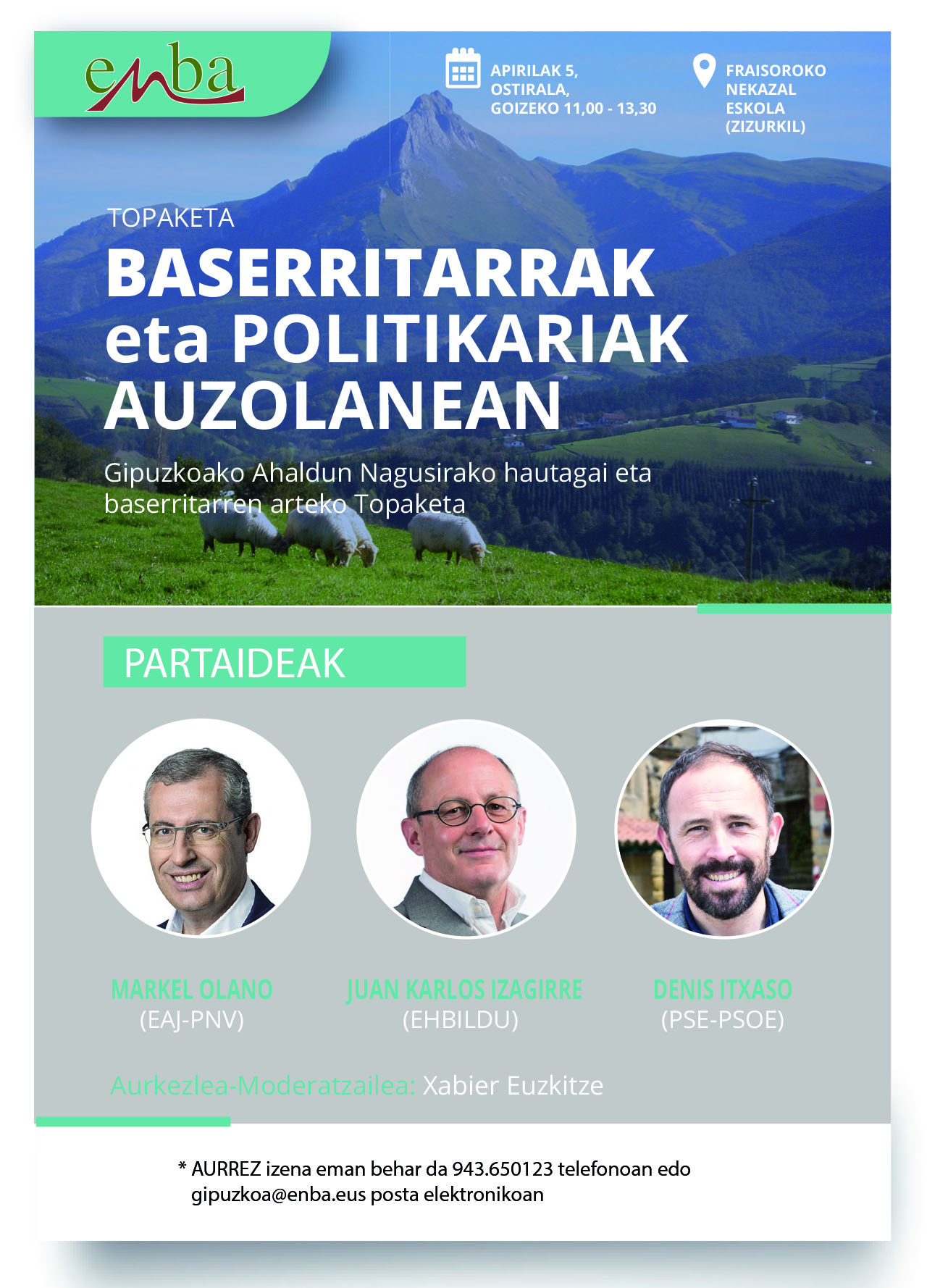 enba

APIRILAK 5,
OSTIRALA,
GOIZEKO 11,00 - 13,30

FRAISOROKO
NEKAZAL
ESKOLA
(ZIZURKIL)

TOPAKETA

BASERRITARRAK eta POLITIKARIAK AUZOLANEAN

Gipuzkoako Ahaldun Nagusirako hautagai eta baserritarren arteko Topaketa

PARTAIDEAK

MARKEL OLANO
(EAJ-PNV)

JUAN KARLOS IZAGIRRE
(EHBILDU)

DENIS ITXASO
(PSE-PSOE)

Aurkezlea-Moderatzailea: Xabier Euzkitze

* AURREZ izena eman behar da 943.650123 telefonoan edo gipuzkoa@enba.eus posta elektronikoan